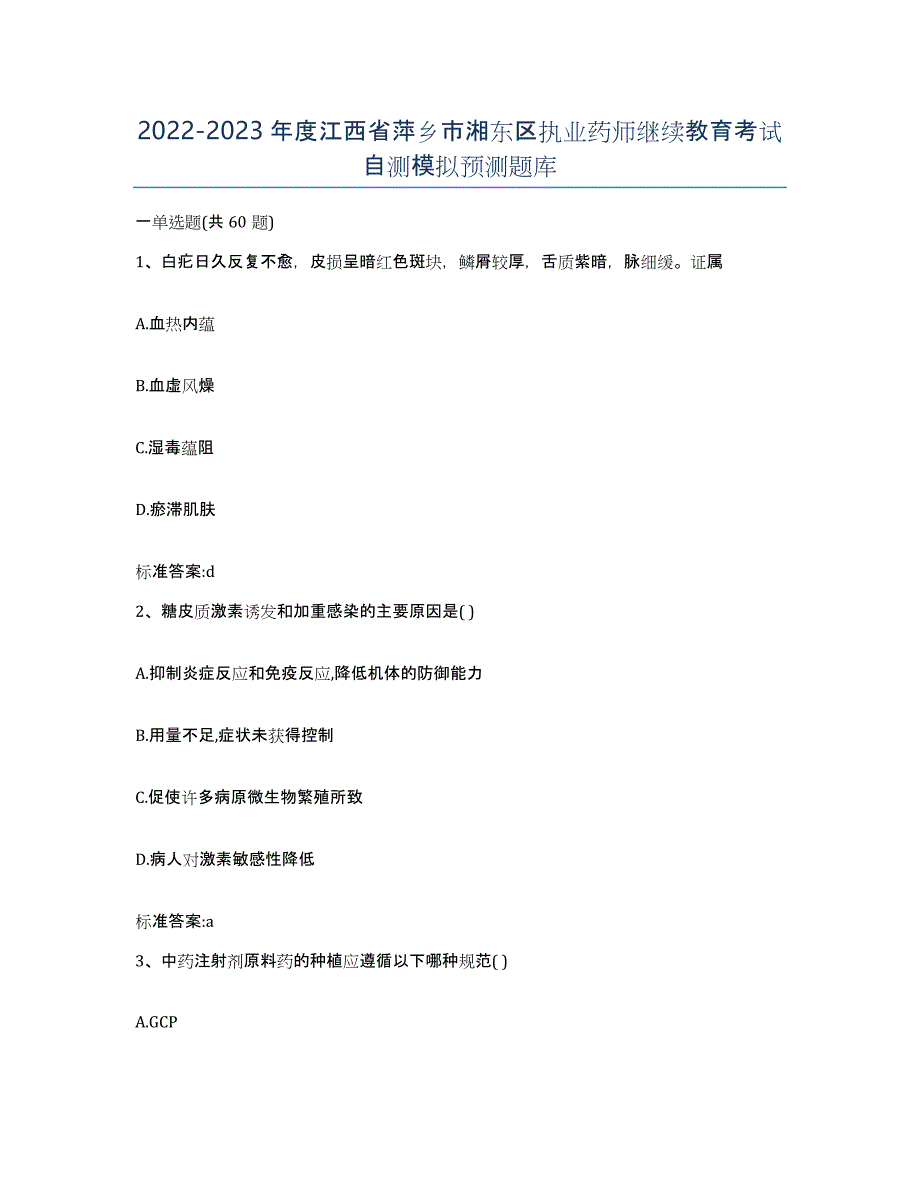 2022-2023年度江西省萍乡市湘东区执业药师继续教育考试自测模拟预测题库

一单选题(共60题)

1、白疕日久反复不愈，皮损呈暗红色斑块，鳞屑较厚，舌质紫暗，脉细缓。证属

A.血热内蕴

B.血虚风燥

C.湿毒蕴阻

D.瘀滞肌肤

标准答案:d

2、糖皮质激素诱发和加重感染的主要原因是( )

A.抑制炎症反应和免疫反应,降低机体的防御能力

B.用量不足,症状未获得控制

C.促使许多病原微生物繁殖所致

D.病人对激素敏感性降低

标准答案:a

3、中药注射剂原料药的种植应遵循以下哪种规范( )

A.GCP